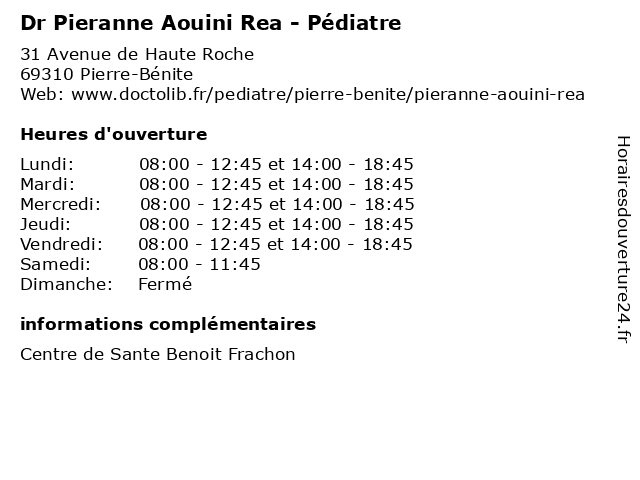 Dr Pieranne Aouini Rea - Pédiatre

31 Avenue de Haute Roche
69310 Pierre-Bénite
Web: www.doctolib.fr/pediatre/pierre-benite/pieranne-aouini-rea

Heures d'ouverture

| | |
|---|---|
| Lundi: | 08:00 - 12:45 et 14:00 - 18:45 |
| Mardi: | 08:00 - 12:45 et 14:00 - 18:45 |
| Mercredi: | 08:00 - 12:45 et 14:00 - 18:45 |
| Jeudi: | 08:00 - 12:45 et 14:00 - 18:45 |
| Vendredi: | 08:00 - 12:45 et 14:00 - 18:45 |
| Samedi: | 08:00 - 11:45 |
| Dimanche: | Fermé |

informations complémentaires

Centre de Sante Benoit Frachon

Horairesdouverture24.fr